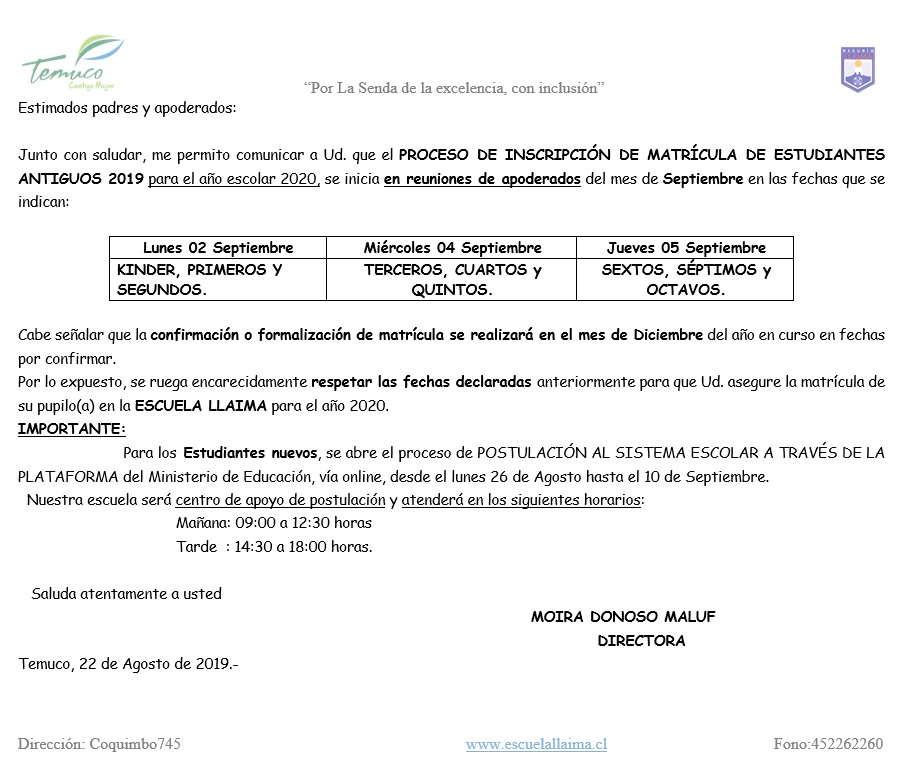 Temuco
Contigo Mejor

"Por La Senda de la excelencia, con inclusión"

Estimados padres y apoderados:

Junto con saludar, me permito comunicar a Ud. que el PROCESO DE INSCRIPCIÓN DE MATRÍCULA DE ESTUDIANTES ANTIGUOS 2019 para el año escolar 2020, se inicia en reuniones de apoderados del mes de Septiembre en las fechas que se indican:

| Lunes 02 Septiembre | Miércoles 04 Septiembre | Jueves 05 Septiembre |
|---|---|---|
| KINDER, PRIMEROS Y SEGUNDOS. | TERCEROS, CUARTOS y QUINTOS. | SEXTOS, SÉPTIMOS y OCTAVOS. |

Cabe señalar que la confirmación o formalización de matrícula se realizará en el mes de Diciembre del año en curso en fechas por confirmar.
Por lo expuesto, se ruega encarecidamente respetar las fechas declaradas anteriormente para que Ud. asegure la matrícula de su pupilo(a) en la ESCUELA LLAIMA para el año 2020.
IMPORTANTE:
Para los Estudiantes nuevos, se abre el proceso de POSTULACIÓN AL SISTEMA ESCOLAR A TRAVÉS DE LA PLATAFORMA del Ministerio de Educación, vía online, desde el lunes 26 de Agosto hasta el 10 de Septiembre.
Nuestra escuela será centro de apoyo de postulación y atenderá en los siguientes horarios:
Mañana: 09:00 a 12:30 horas
Tarde : 14:30 a 18:00 horas.

Saluda atentamente a usted

MOIRA DONOSO MALUF
DIRECTORA

Temuco, 22 de Agosto de 2019.-

Dirección: Coquimbo745 www.escuelallaima.cl Fono:452262260